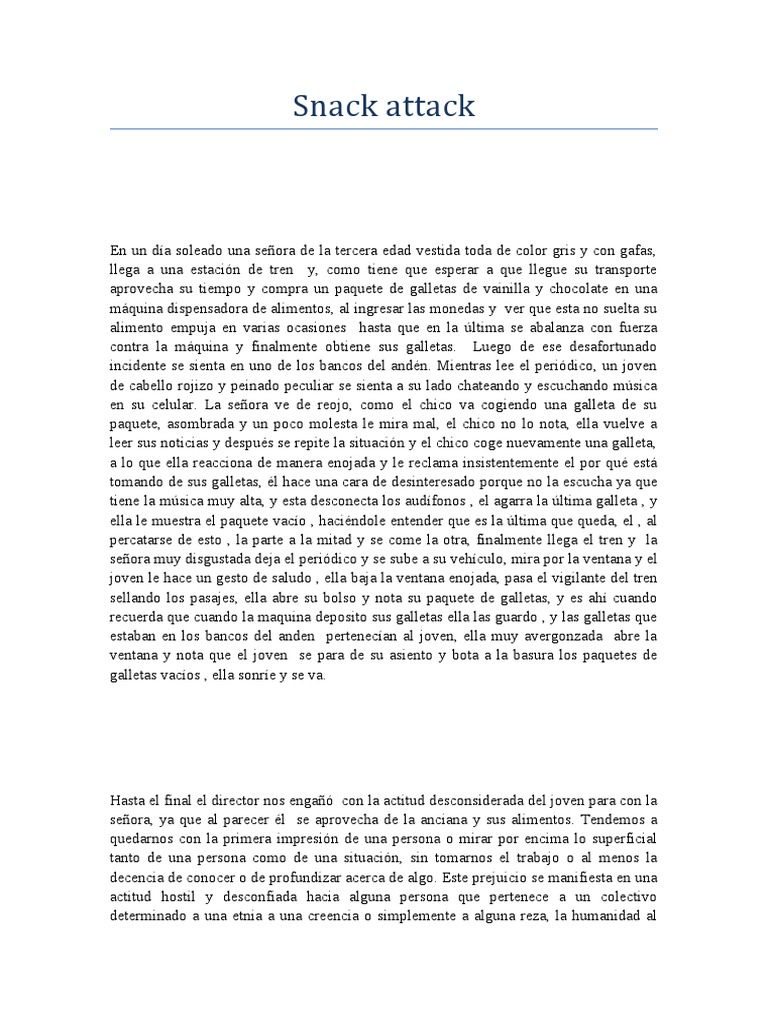 Snack attack

En un día soleado una señora de la tercera edad vestida toda de color gris y con gafas, llega a una estación de tren y, como tiene que esperar a que llegue su transporte aprovecha su tiempo y compra un paquete de galletas de vainilla y chocolate en una máquina dispensadora de alimentos, al ingresar las monedas y ver que esta no suelta su alimento empuja en varias ocasiones hasta que en la última se abalanza con fuerza contra la máquina y finalmente obtiene sus galletas. Luego de ese desafortunado incidente se sienta en uno de los bancos del andén. Mientras lee el periódico, un joven de cabello rojizo y peinado peculiar se sienta a su lado chateando y escuchando música en su celular. La señora ve de reojo, como el chico va cogiendo una galleta de su paquete, asombrada y un poco molesta le mira mal, el chico no lo nota, ella vuelve a leer sus noticias y después se repite la situación y el chico coge nuevamente una galleta, a lo que ella reacciona de manera enojada y le reclama insistentemente el por qué está tomando de sus galletas, él hace una cara de desinteresado porque no la escucha ya que tiene la música muy alta, y esta desconecta los audífonos , el agarra la última galleta , y ella le muestra el paquete vacío , haciéndole entender que es la última que queda, el , al percatarse de esto , la parte a la mitad y se come la otra, finalmente llega el tren y la señora muy disgustada deja el periódico y se sube a su vehículo, mira por la ventana y el joven le hace un gesto de saludo , ella baja la ventana enojada, pasa el vigilante del tren sellando los pasajes, ella abre su bolso y nota su paquete de galletas, y es ahí cuando recuerda que cuando la maquina deposito sus galletas ella las guardo , y las galletas que estaban en los bancos del anden pertenecían al joven, ella muy avergonzada abre la ventana y nota que el joven se para de su asiento y bota a la basura los paquetes de galletas vacíos , ella sonríe y se va.

Hasta el final el director nos engañó con la actitud desconsiderada del joven para con la señora, ya que al parecer él se aprovecha de la anciana y sus alimentos. Tendemos a quedarnos con la primera impresión de una persona o mirar por encima lo superficial tanto de una persona como de una situación, sin tomarnos el trabajo o al menos la decencia de conocer o de profundizar acerca de algo. Este prejuicio se manifiesta en una actitud hostil y desconfiada hacia alguna persona que pertenece a un colectivo determinado a una etnia a una creencia o simplemente a alguna reza, la humanidad al